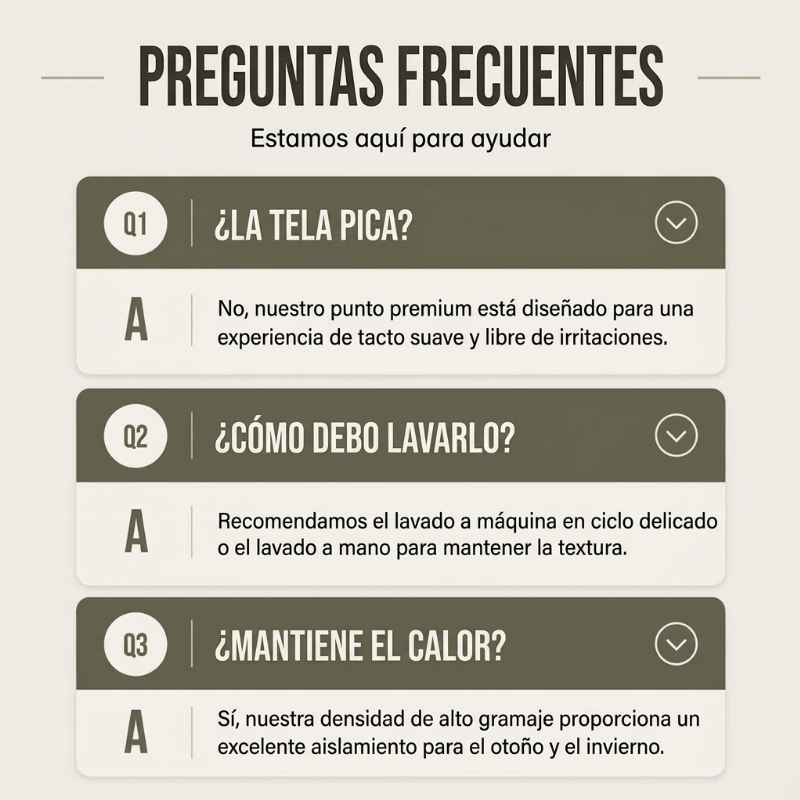 PREGUNTAS FRECUENTES

Estamos aquí para ayudar

Q1

¿LA TELA PICA?

A

No, nuestro punto premium está diseñado para una experiencia de tacto suave y libre de irritaciones.

Q2

¿CÓMO DEBO LAVARLO?

A

Recomendamos el lavado a máquina en ciclo delicado o el lavado a mano para mantener la textura.

Q3

¿MANTIENE EL CALOR?

A

Sí, nuestra densidad de alto gramaje proporciona un excelente aislamiento para el otoño y el invierno.